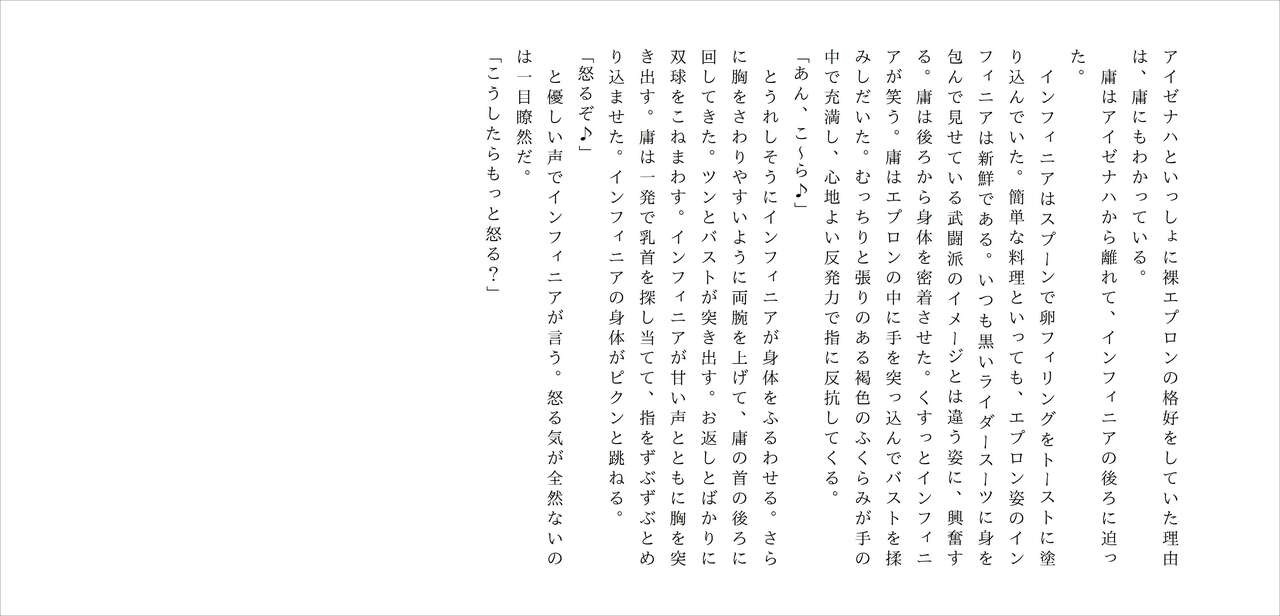 アイゼナハといっしょに裸エプロンの格好をしていた理由は、庸にもわかっている。

庸はアイゼナハから離れて、インフィニアの後ろに迫った。

インフィニアはスプーンで卵フィリングをトーストに塗り込んでいた。簡単な料理といっても、エプロン姿のインフィニアは新鮮である。いつも黒いライダースーツに身を包んで見せている武闘派のイメージとは違う姿に、興奮する。庸は後ろから身体を密着させた。くすっとインフィニアが笑う。庸はエプロンの中に手を突っ込んでバストを揉みしだいた。むっちりと張りのある褐色のふくらみが手の中で充満し、心地よい反発力で指に反抗してくる。

「あん、こ～ら♪」

とうれしそうにインフィニアが身体をふるわせる。さらに胸をさわりやすいように両腕を上げて、庸の首の後ろに回してきた。ツンとバストが突き出す。お返しとばかりに双球をこねまわす。インフィニアが甘い声とともに胸を突き出す。庸は一発で乳首を探し当てて、指をずぶずぶとめり込ませた。インフィニアの身体がピクンと跳ねる。

「怒るぞ♪」

と優しい声でインフィニアが言う。怒る気が全然ないのは一目瞭然だ。

「こうしたらもっと怒る？」